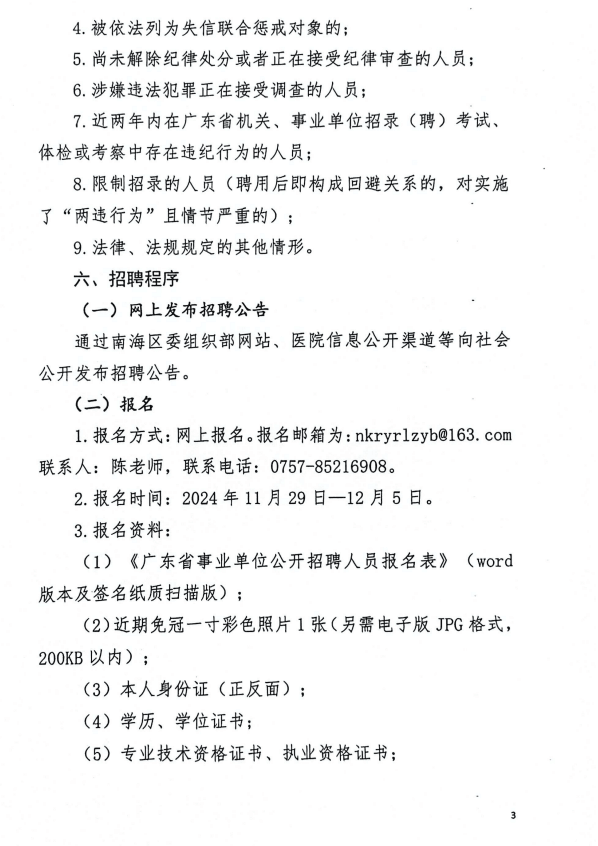 4. 被依法列为失信联合惩戒对象的；

5. 尚未解除纪律处分或者正在接受纪律审查的人员；

6. 涉嫌违法犯罪正在接受调查的人员；

7. 近两年内在广东省机关、事业单位招录（聘）考试、体检或考察中存在违纪行为的人员；

8. 限制招录的人员（聘用后即构成回避关系的，对实施了“两违行为”且情节严重的）；

9. 法律、法规规定的其他情形。

六、招聘程序

（一）网上发布招聘公告

通过南海区委组织部网站、医院信息公开渠道等向社会公开发布招聘公告。

（二）报名

1. 报名方式：网上报名。报名邮箱为：nkryrlzyb@163.com 联系人：陈老师，联系电话：0757-85216908。

2. 报名时间：2024 年 11 月 29 日—12 月 5 日。

3. 报名资料：

（1）《广东省事业单位公开招聘人员报名表》（word 版本及签名纸质扫描版）；

（2）近期免冠一寸彩色照片 1 张（另需电子版 JPG 格式，200KB 以内）；

（3）本人身份证（正反面）；

（4）学历、学位证书；

（5）专业技术资格证书、执业资格证书；

3